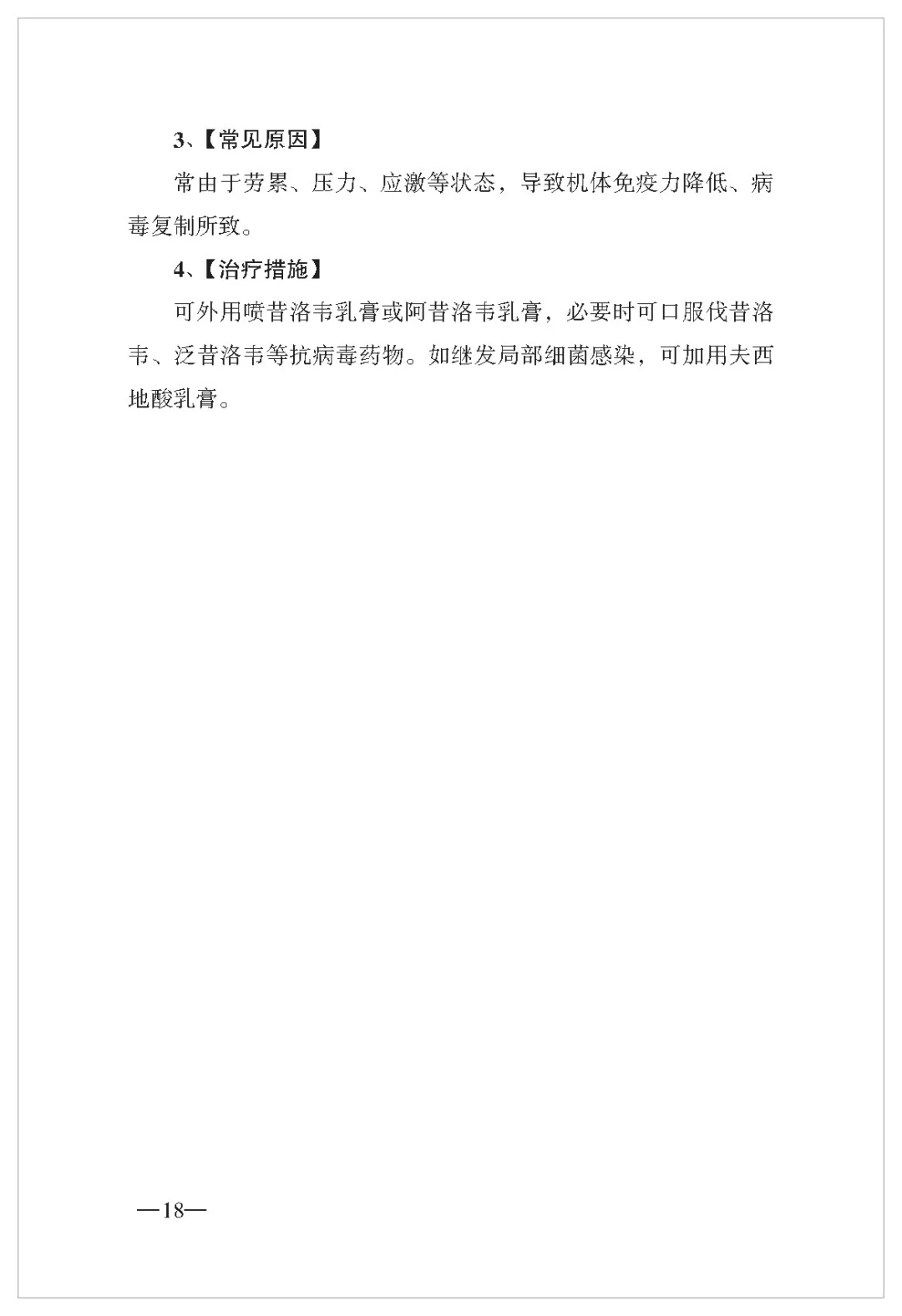 3、【常见原因】

常由于劳累、压力、应激等状态，导致机体免疫力降低、病毒复制所致。

4、【治疗措施】

可外用喷昔洛韦乳膏或阿昔洛韦乳膏，必要时可口服伐昔洛韦、泛昔洛韦等抗病毒药物。如继发局部细菌感染，可加用夫西地酸乳膏。

—18—